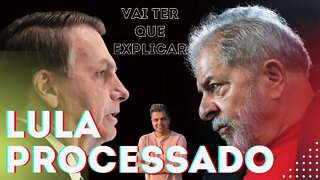 VAI TER QUE EXPLICAR

LULA PROCESSADO